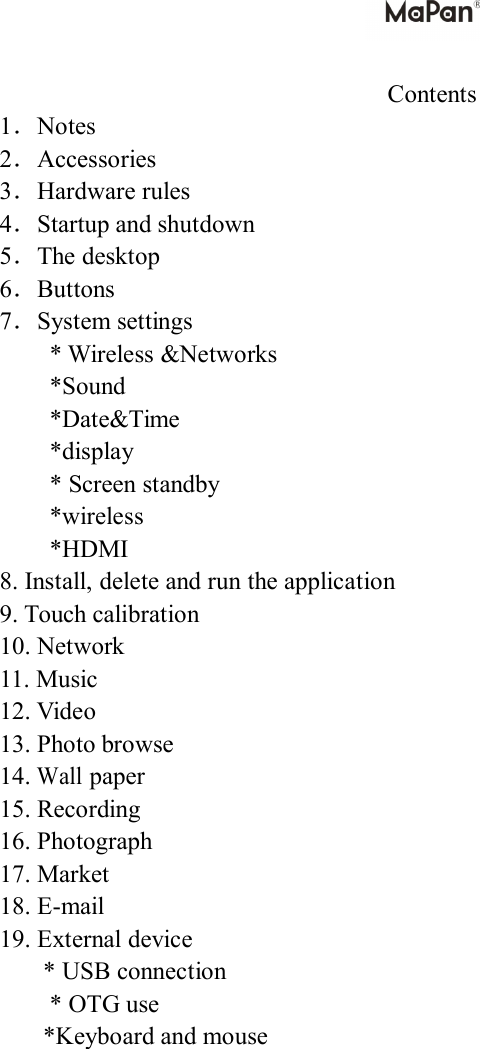 MaPan®

Contents

1． Notes
2． Accessories
3． Hardware rules
4． Startup and shutdown
5． The desktop
6． Buttons
7． System settings
* Wireless &Networks
*Sound
*Date&Time
*display
* Screen standby
*wireless
*HDMI
8. Install, delete and run the application
9. Touch calibration
10. Network
11. Music
12. Video
13. Photo browse
14. Wall paper
15. Recording
16. Photograph
17. Market
18. E-mail
19. External device
* USB connection
* OTG use
*Keyboard and mouse